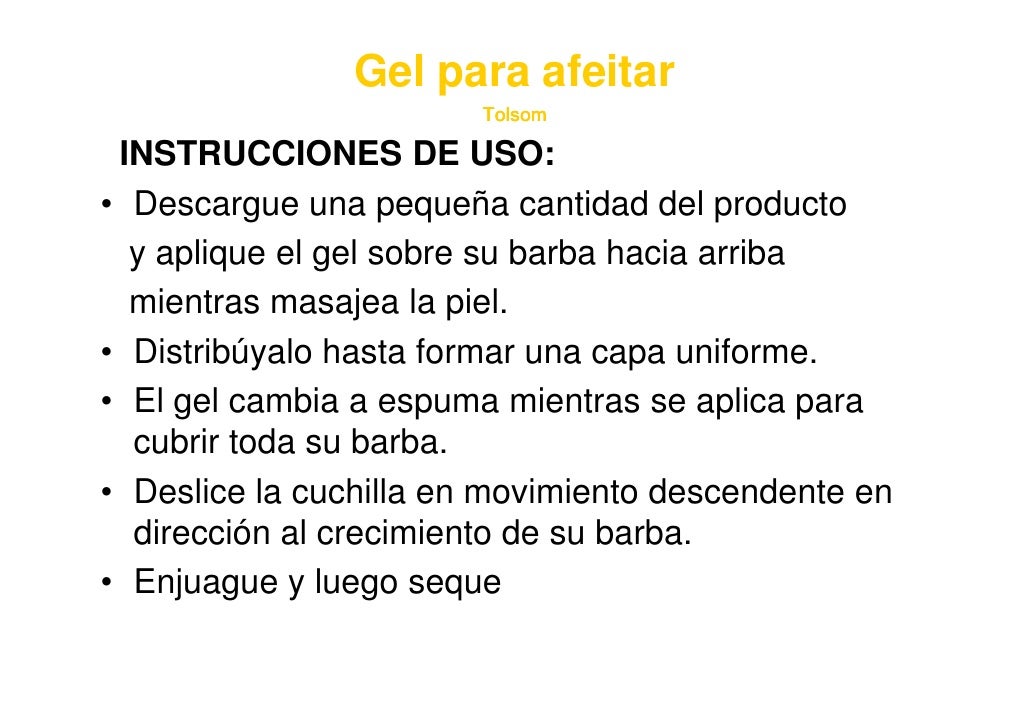 Gel para afeitar

Tolsom

INSTRUCCIONES DE USO:

• Descargue una pequeña cantidad del producto y aplique el gel sobre su barba hacia arriba mientras masajea la piel.
• Distribúyalo hasta formar una capa uniforme.
• El gel cambia a espuma mientras se aplica para cubrir toda su barba.
• Deslice la cuchilla en movimiento descendente en dirección al crecimiento de su barba.
• Enjuague y luego seque